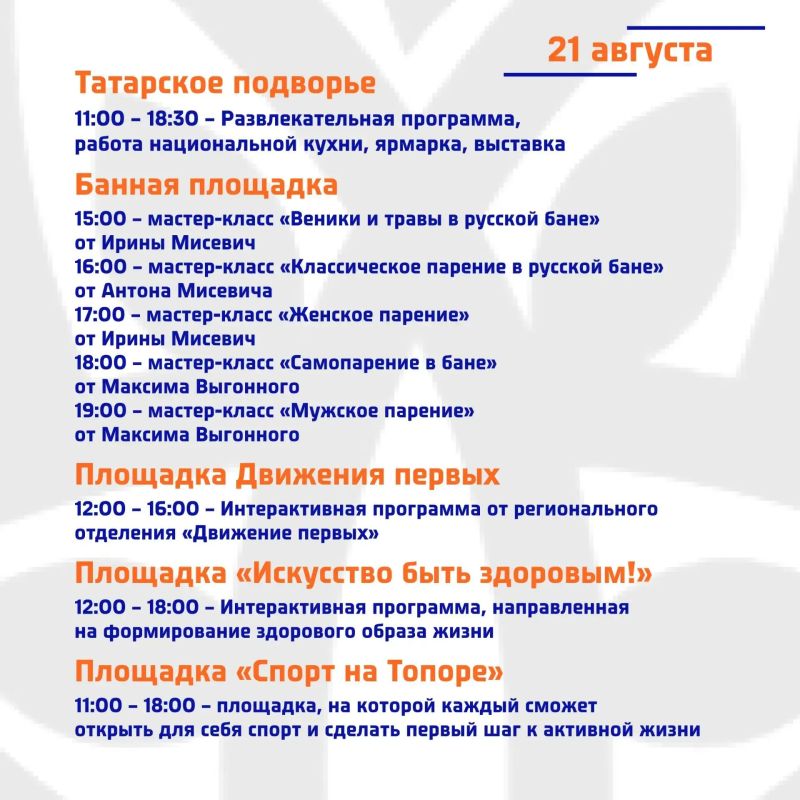 21 августа

Татарское подворье

11:00 – 18:30 – Развлекательная программа, работа национальной кухни, ярмарка, выставка

Банная площадка

15:00 – мастер-класс «Веники и травы в русской бане» от Ирины Мисевич
16:00 – мастер-класс «Классическое парение в русской бане» от Антона Мисевича
17:00 – мастер-класс «Женское парение» от Ирины Мисевич
18:00 – мастер-класс «Самопарение в бане» от Максима Выгонного
19:00 – мастер-класс «Мужское парение» от Максима Выгонного

Площадка Движения первых

12:00 – 16:00 – Интерактивная программа от регионального отделения «Движение первых»

Площадка «Искусство быть здоровым!»

12:00 – 18:00 – Интерактивная программа, направленная на формирование здорового образа жизни

Площадка «Спорт на Топоре»

11:00 – 18:00 – площадка, на которой каждый сможет открыть для себя спорт и сделать первый шаг к активной жизни